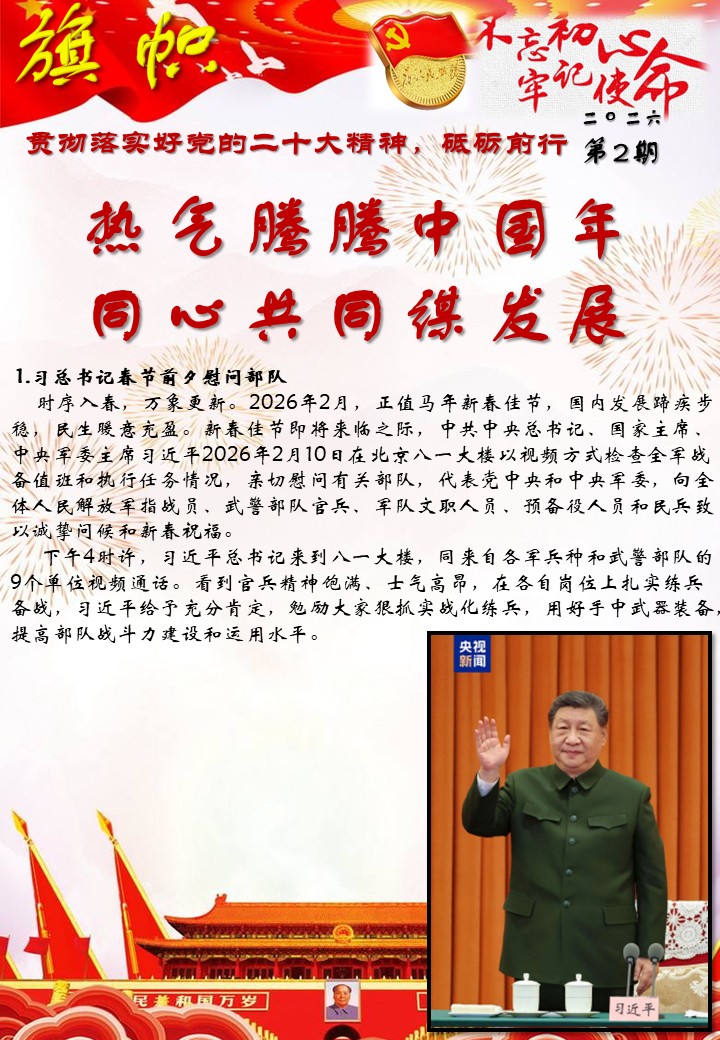 旗帜

不忘初心
牢记使命

二〇二六

贯彻落实好党的二十大精神，砥砺前行

第2期

热气腾腾中国年
同心共同谋发展

1.习总书记春节前夕慰问部队

时序入春，万象更新。2026年2月，正值马年新春佳节，国内发展蹄疾步稳，民生暖意充盈。新春佳节即将来临之际，中共中央总书记、国家主席、中央军委主席习近平2026年2月10日在北京八一大楼以视频方式检查全军战备值班和执行任务情况，亲切慰问有关部队，代表党中央和中央军委，向全体人民解放军指战员、武警部队官兵、军队文职人员、预备役人员和民兵致以诚挚问候和新春祝福。

下午4时许，习近平总书记来到八一大楼，同来自各军兵种和武警部队的9个单位视频通话。看到官兵精神饱满、士气高昂，在各自岗位上扎实练兵备战，习近平给予充分肯定，勉励大家狠抓实战化练兵，用好手中武器装备，提高部队战斗力建设和运用水平。

央视新闻

习近平

民共和国万岁